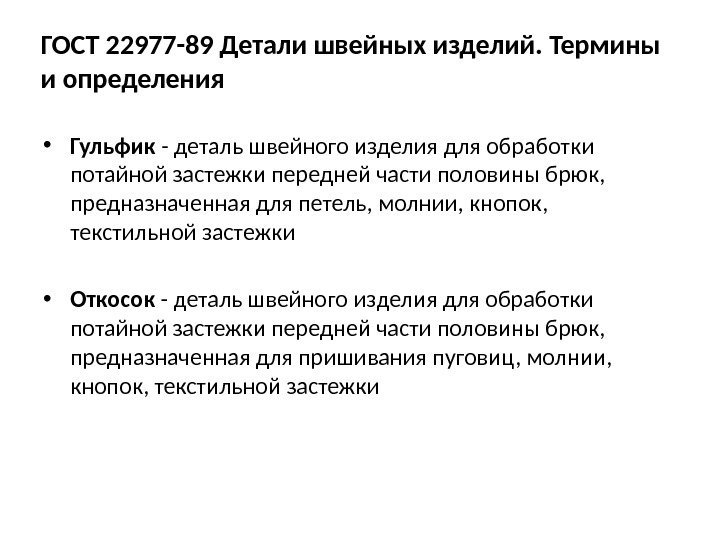 ГОСТ 22977-89 Детали швейных изделий. Термины и определения

• Гульфик - деталь швейного изделия для обработки потайной застежки передней части половины брюк, предназначенная для петель, молнии, кнопок, текстильной застежки

• Откосок - деталь швейного изделия для обработки потайной застежки передней части половины брюк, предназначенная для пришивания пуговиц, молнии, кнопок, текстильной застежки